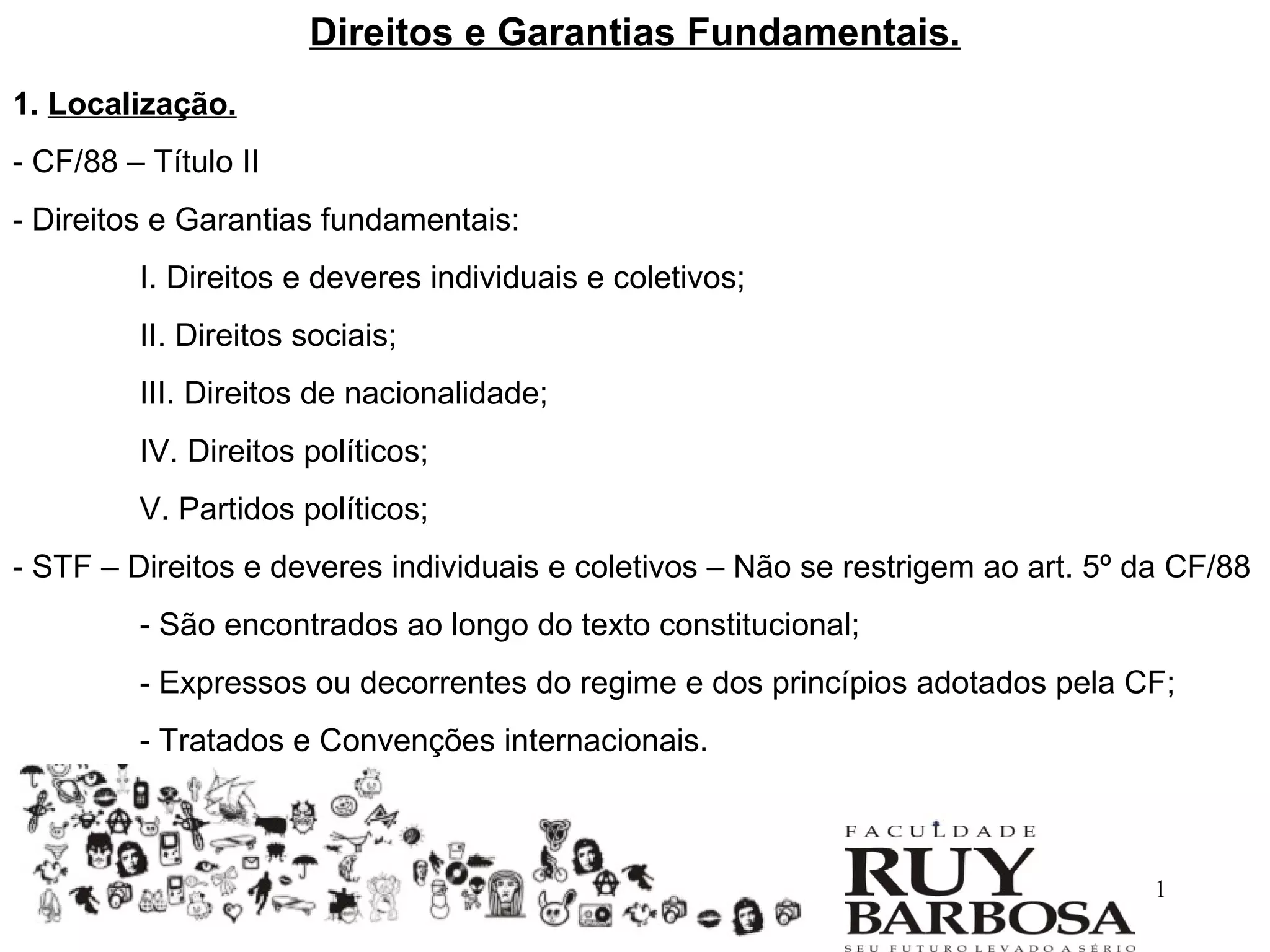 Direitos e Garantias Fundamentais.

1. Localização.

- CF/88 – Título II

- Direitos e Garantias fundamentais:

I. Direitos e deveres individuais e coletivos;

II. Direitos sociais;

III. Direitos de nacionalidade;

IV. Direitos políticos;

V. Partidos políticos;

- STF – Direitos e deveres individuais e coletivos – Não se restrigem ao art. 5º da CF/88

- São encontrados ao longo do texto constitucional;

- Expressos ou decorrentes do regime e dos princípios adotados pela CF;

- Tratados e Convenções internacionais.

FACULDADE
RUY
BARBOSA
SEU FUTURO LEVADO A SÉRIO

1